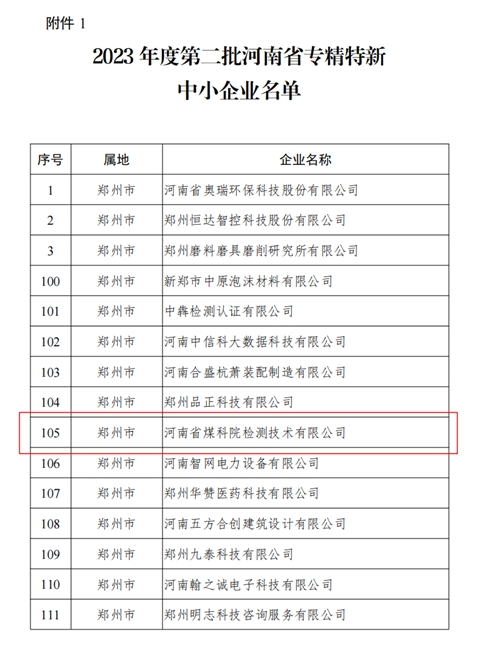 附件 1

2023 年度第二批河南省专精特新中小企业名单

| 序号 | 属地 | 企业名称 |
|---|---|---|
| 1 | 郑州市 | 河南省奥瑞环保科技股份有限公司 |
| 2 | 郑州市 | 郑州恒达智控科技股份有限公司 |
| 3 | 郑州市 | 郑州磨料磨具磨削研究所有限公司 |
| 100 | 郑州市 | 新郑市中原泡沫材料有限公司 |
| 101 | 郑州市 | 中犇检测认证有限公司 |
| 102 | 郑州市 | 河南中信科大数据科技有限公司 |
| 103 | 郑州市 | 河南合盛杭萧装配制造有限公司 |
| 104 | 郑州市 | 郑州品正科技有限公司 |
| 105 | 郑州市 | 河南省煤科院检测技术有限公司 |
| 106 | 郑州市 | 河南智网电力设备有限公司 |
| 107 | 郑州市 | 郑州华赞医药科技有限公司 |
| 108 | 郑州市 | 河南五方合创建筑设计有限公司 |
| 109 | 郑州市 | 郑州九泰科技有限公司 |
| 110 | 郑州市 | 河南翰之诚电子科技有限公司 |
| 111 | 郑州市 | 郑州明志科技咨询服务有限公司 |